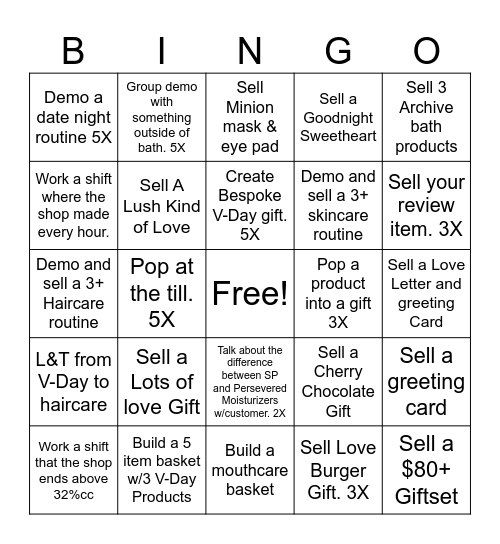 | B | I | N | G | O |
|---|---|---|---|---|
| Demo a date night routine 5X | Group demo with something outside of bath. 5X | Sell Minion mask & eye pad | Sell a Goodnight Sweetheart | Sell 3 Archive bath products |
| Work a shift where the shop made every hour. | Sell A Lush Kind of Love | Create Bespoke V-Day gift. 5X | Demo and sell a 3+ skincare routine | Sell your review item. 3X |
| Demo and sell a 3+ Haircare routine | Pop at the till. 5X | Free! | Pop a product into a gift 3X | Sell a Love Letter and greeting Card |
| L&T from V-Day to haircare | Sell a Lots of love Gift | Talk about the difference between SP and Persevered Moisturizers w/customer. 2X | Sell a Cherry Chocolate Gift | Sell a greeting card |
| Work a shift that the shop ends above 32%cc | Build a 5 item basket w/3 V-Day Products | Build a mouthcare basket | Sell Love Burger Gift. 3X | Sell a $80+ Giftset |